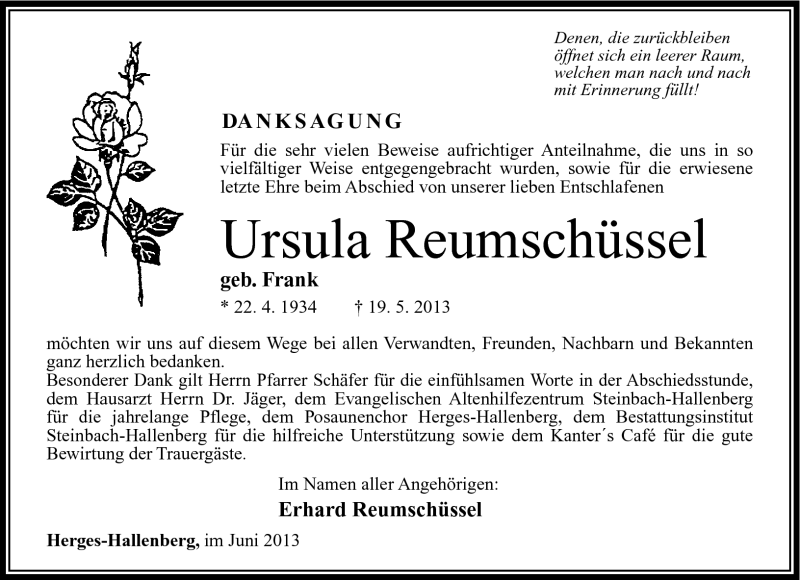 Denen, die zurückbleiben öffnet sich ein leerer Raum, welchen man nach und nach mit Erinnerung füllt!

DANKSAGUNG

Für die sehr vielen Beweise aufrichtiger Anteilnahme, die uns in so vielfältiger Weise entgegengebracht wurden, sowie für die erwiesene letzte Ehre beim Abschied von unserer lieben Entschlafenen

Ursula Reumschüssel

geb. Frank

* 22. 4. 1934 † 19. 5. 2013

möchten wir uns auf diesem Wege bei allen Verwandten, Freunden, Nachbarn und Bekannten ganz herzlich bedanken.
Besonderer Dank gilt Herrn Pfarrer Schäfer für die einfühlsamen Worte in der Abschiedsstunde, dem Hausarzt Herrn Dr. Jäger, dem Evangelischen Altenhilfezentrum Steinbach-Hallenberg für die jahrelange Pflege, dem Posaunenchor Herges-Hallenberg, dem Bestattungsinstitut Steinbach-Hallenberg für die hilfreiche Unterstützung sowie dem Kanter´s Café für die gute Bewirtung der Trauergäste.

Im Namen aller Angehörigen:

Erhard Reumschüssel

Herges-Hallenberg, im Juni 2013